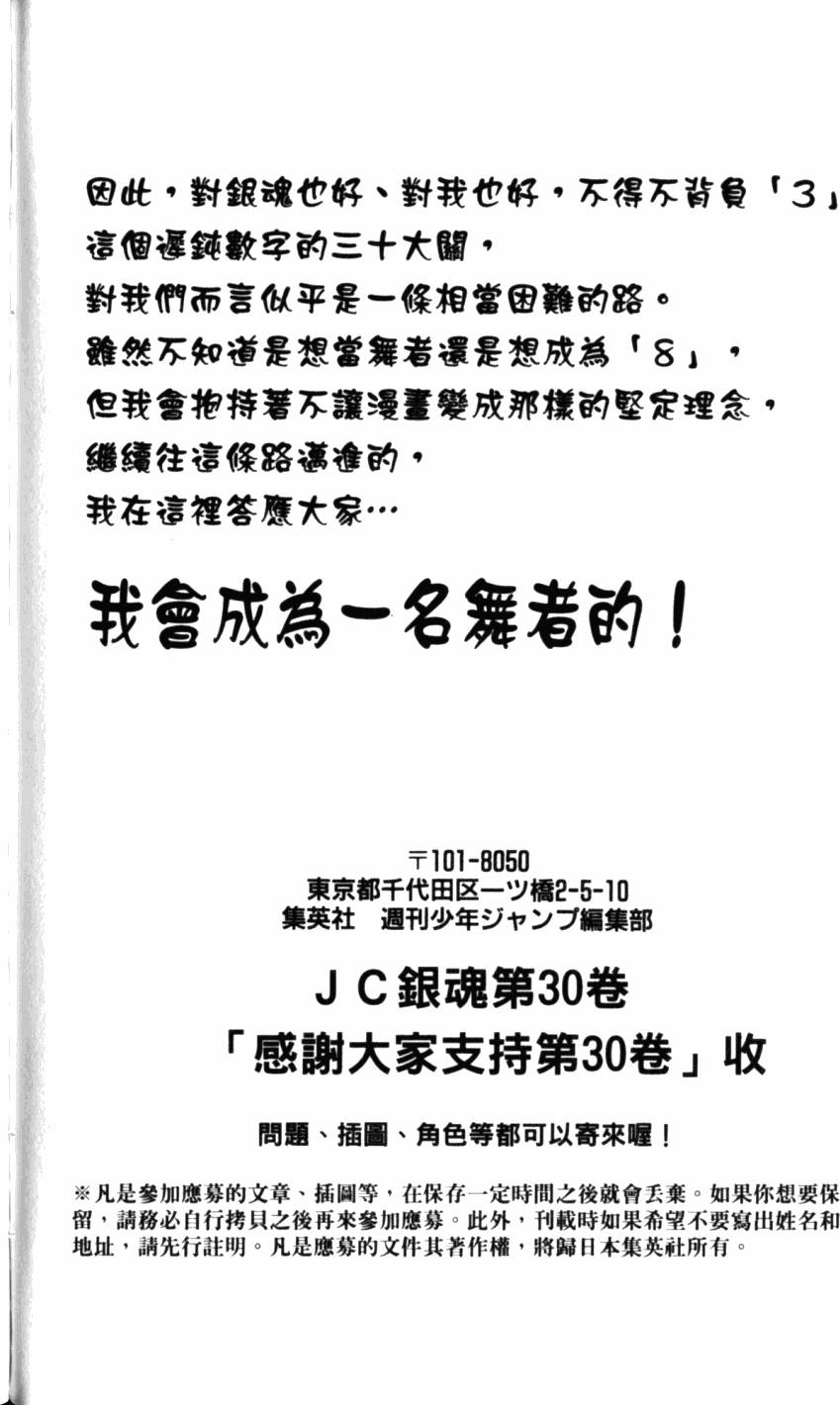 因此，對銀魂也好、對我也好，不得不背負「3」這個遲鈍數字的三十大關，
對我們而言似乎是一條相當困難的路。
雖然不知道是想當舞者還是想成為「8」，
但我會抱持著不讓漫畫變成那樣的堅定理念，
繼續往這條路邁進的，
我在這裡答應大家…

我會成為一名舞者的！

〒101-8050
東京都千代田区一ツ橋2-5-10
集英社　週刊少年ジャンプ編集部

ＪＣ銀魂第30卷
「感謝大家支持第30卷」收

問題、插圖、角色等都可以寄來喔！

※凡是參加應募的文章、插圖等，在保存一定時間之後就會丟棄。如果你想要保留，請務必自行拷貝之後再來參加應募。此外，刊載時如果希望不要寫出姓名和地址，請先行註明。凡是應募的文件其著作權，將歸日本集英社所有。